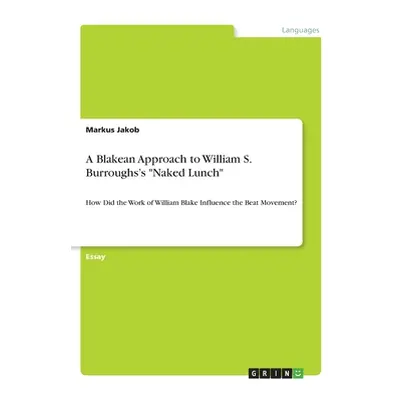 Languages

Markus Jakob

A Blakean Approach to William S. Burroughs's "Naked Lunch"

How Did the Work of William Blake Influence the Beat Movement?

Essay

GRIN